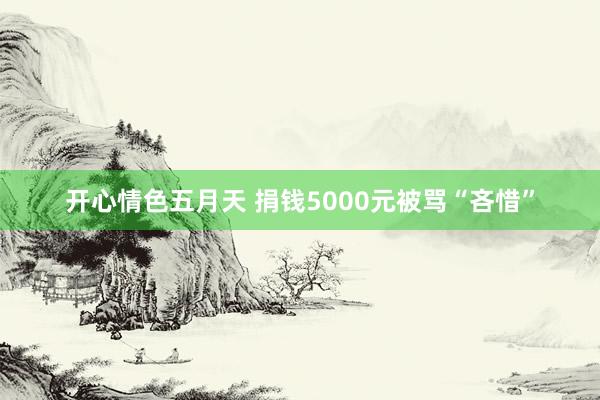 开心情色五月天 捐钱5000元被骂“吝惜”